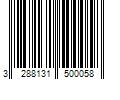 3 288131 500058